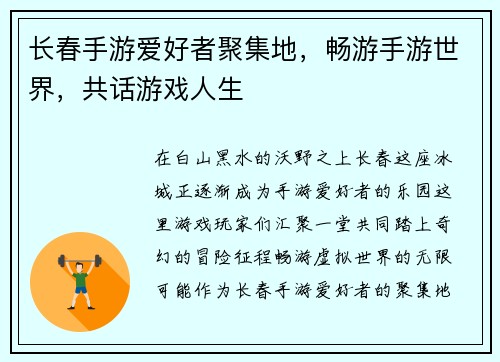 长春手游爱好者聚集地，畅游手游世界，共话游戏人生

在白山黑水的沃野之上长春这座冰城正逐渐成为手游爱好者的乐园这里游戏玩家们汇聚一堂共同踏上奇幻的冒险征程畅游虚拟世界的无限可能作为长春手游爱好者的聚集地